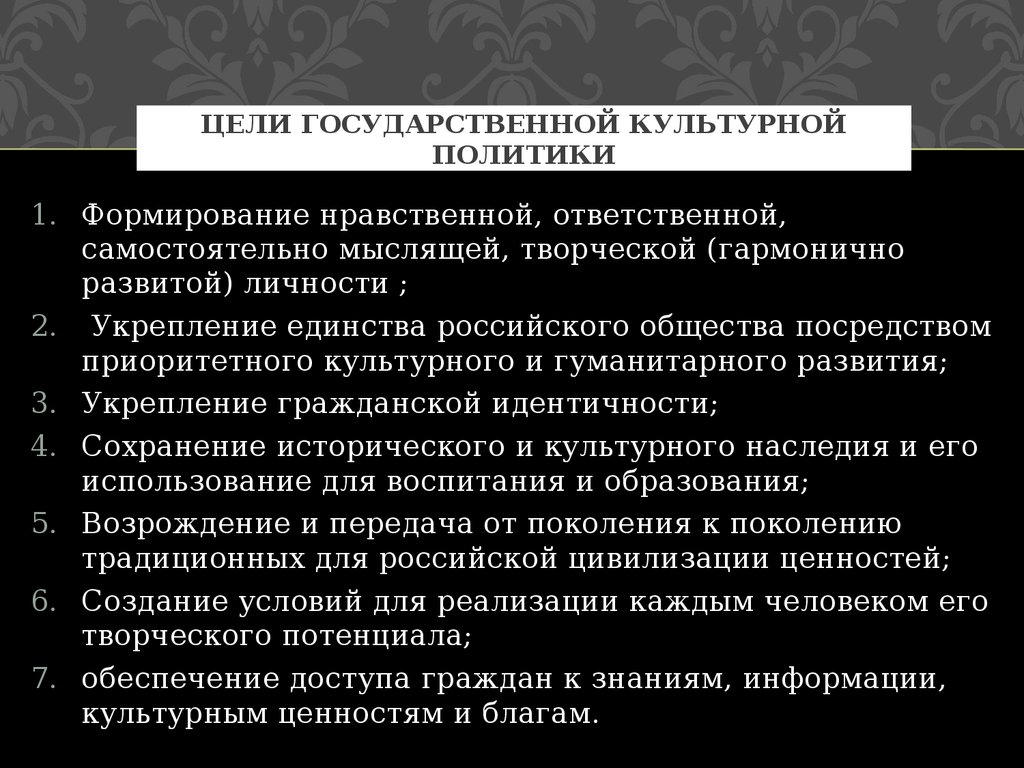 ЦЕЛИ ГОСУДАРСТВЕННОЙ КУЛЬТУРНОЙ ПОЛИТИКИ

1. Формирование нравственной, ответственной, самостоятельно мыслящей, творческой (гармонично развитой) личности ;
2. Укрепление единства российского общества посредством приоритетного культурного и гуманитарного развития;
3. Укрепление гражданской идентичности;
4. Сохранение исторического и культурного наследия и его использование для воспитания и образования;
5. Возрождение и передача от поколения к поколению традиционных для российской цивилизации ценностей;
6. Создание условий для реализации каждым человеком его творческого потенциала;
7. обеспечение доступа граждан к знаниям, информации, культурным ценностям и благам.